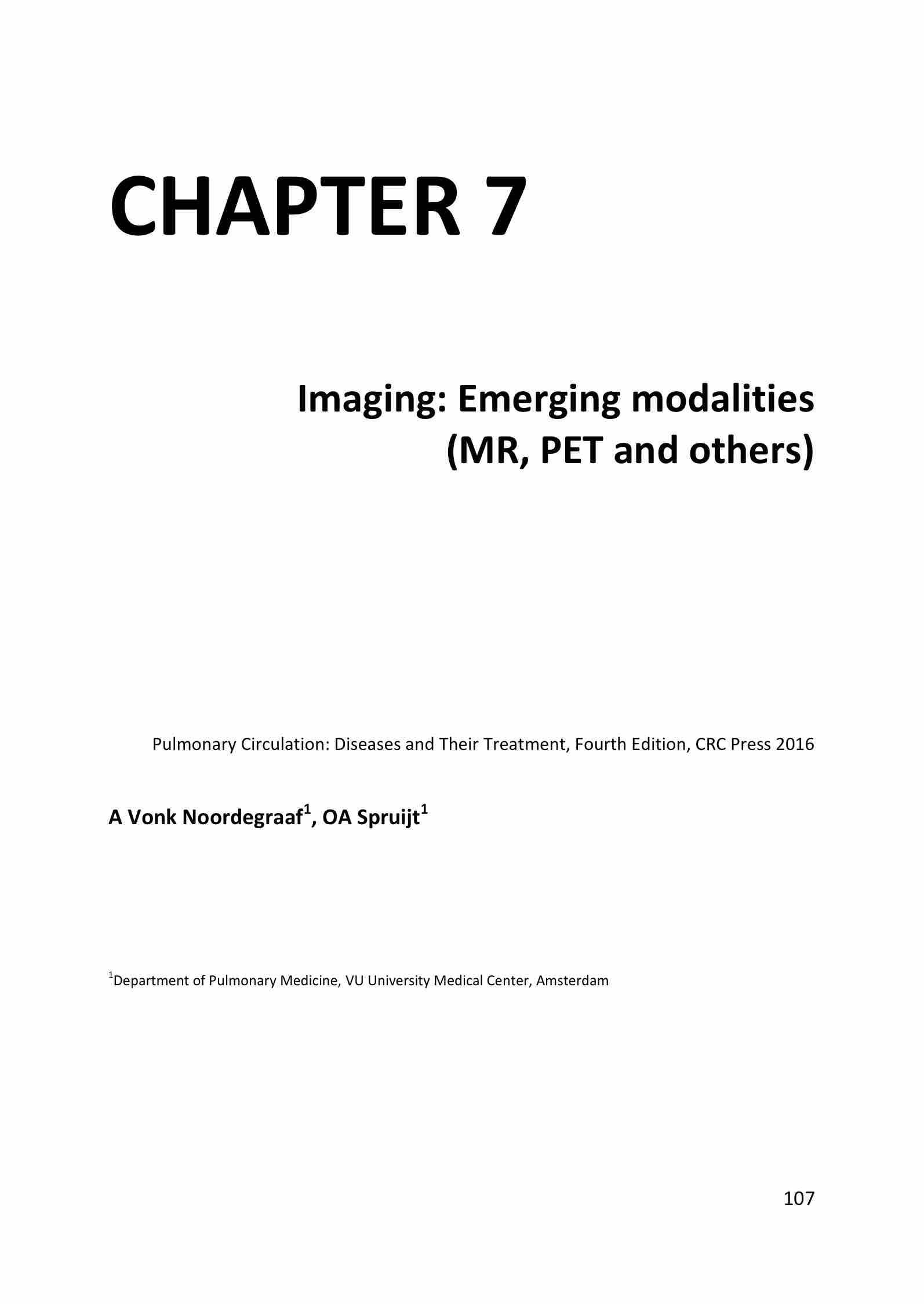 CHAPTER 7

Imaging: Emerging modalities (MR, PET and others)

Pulmonary Circulation: Diseases and Their Treatment, Fourth Edition, CRC Press 2016

A Vonk Noordegraaf$^1$, OA Spruijt$^1$

$^1$Department of Pulmonary Medicine, VU University Medical Center, Amsterdam

107